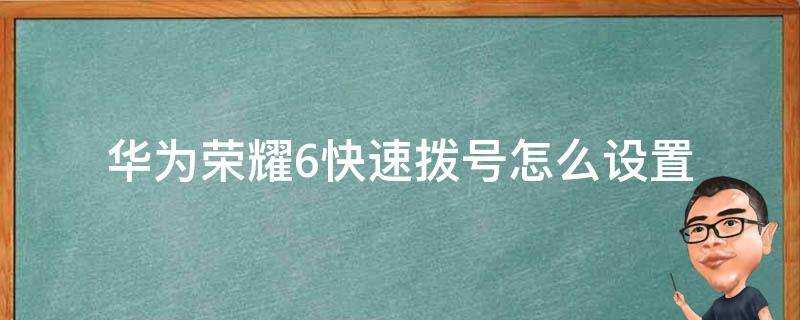 华为荣耀6快速拨号怎么设置